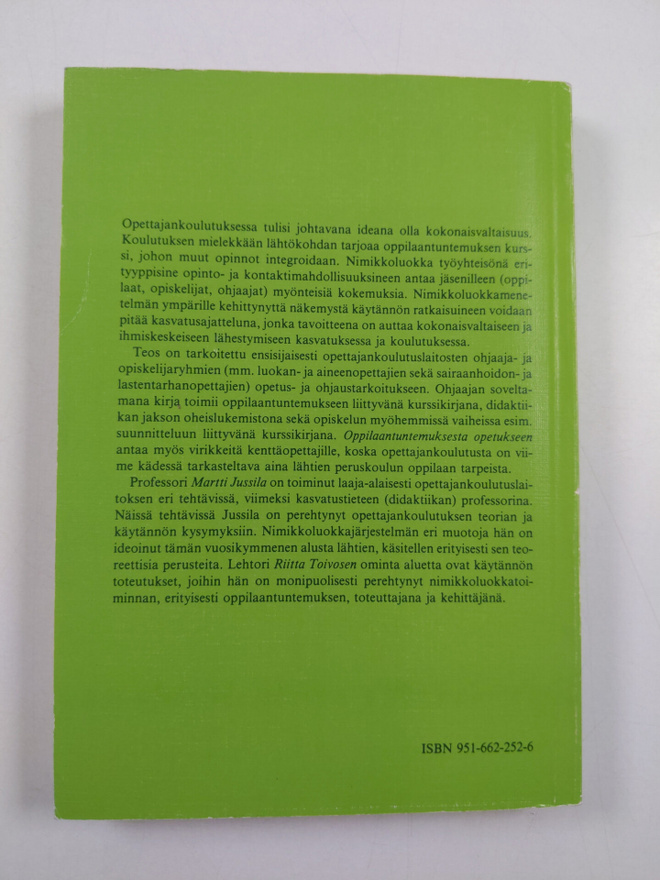 Opettajankoulutuksessa tulisi johtavana ideana olla kokonaisvaltaisuus. Koulutuksen mielekkään lähtökohdan tarjoaa oppilaantuntemuksen kurssi, johon muut opinnot integroidaan. Nimikkoluokka työyhteisönä erityyppisine opinto- ja kontaktimahdollisuuksineen antaa jäsenilleen (oppilaat, opiskelijat, ohjaajat) myönteisiä kokemuksia. Nimikkoluokkamenetelmän ympärille kehittynyttä näkemystä käytännön ratkaisuineen voidaan pitää kasvatusajatteluna, jonka tavoitteena on auttaa kokonaisvaltaiseen ja ihmiskeskeiseen lähestymiseen kasvatuksessa ja koulutuksessa.

Teos on tarkoitettu ensisijaisesti opettajankoulutuslaitosten ohjaaja- ja opiskelijaryhmien (mm. luokan- ja aineenopettajien sekä sairaanhoidon- ja lastentarhanopettajien) opetus- ja ohjaustarkoitukseen. Ohjaajan soveltamana kirja toimii oppilaantuntemukseen liittyvänä kurssikirjana, didaktiikan jakson oheislukemistona sekä opiskelun myöhemmissä vaiheissa esim. suunnitteluun liittyvänä kurssikirjana. Oppilaantuntemuksesta opetukseen antaa myös virikkeitä kenttäopettajille, koska opettajankoulutusta on viime kädessä tarkasteltava aina lähtien peruskoulun oppilaan tarpeista.

Professori Martti Jussila on toiminut laaja-alaisesti opettajankoulutuslaitoksen eri tehtävissä, viimeksi kasvatustieteen (didaktiikan) professorina. Näissä tehtävissä Jussila on perehtynyt opettajankoulutuksen teorian ja käytännön kysymyksiin. Nimikkoluokkajärjestelmän eri muotoja hän on ideoinut tämän vuosikymmenen alusta lähtien, käsitellen erityisesti sen teoreettisia perusteita. Lehtori Riitta Toivosen ominta aluetta ovat käytännön toteutukset, joihin hän on monipuolisesti perehtynyt nimikkoluokkatoiminnan, erityisesti oppilaantuntemuksen, toteuttajana ja kehittäjänä.

ISBN 951-662-252-6